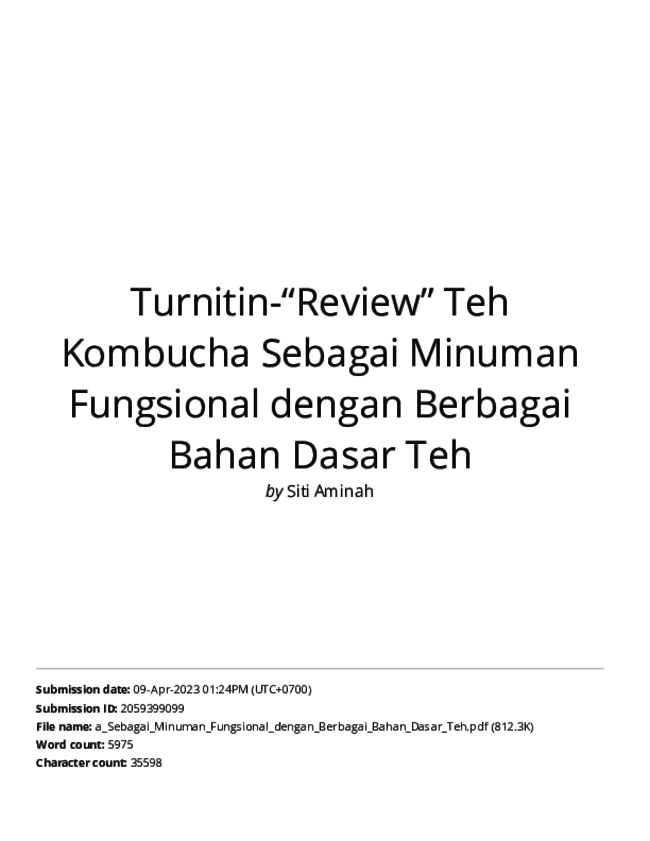 Turnitin-"Review" Teh Kombucha Sebagai Minuman Fungsional dengan Berbagai Bahan Dasar Teh

by Siti Aminah

Submission date: 09-Apr-2023 01:24PM (UTC+0700)
Submission ID: 2059399099
File name: a_Sebagai_Minuman_Fungsional_dengan_Berbagai_Bahan_Dasar_Teh.pdf (812.3K)
Word count: 5975
Character count: 35598